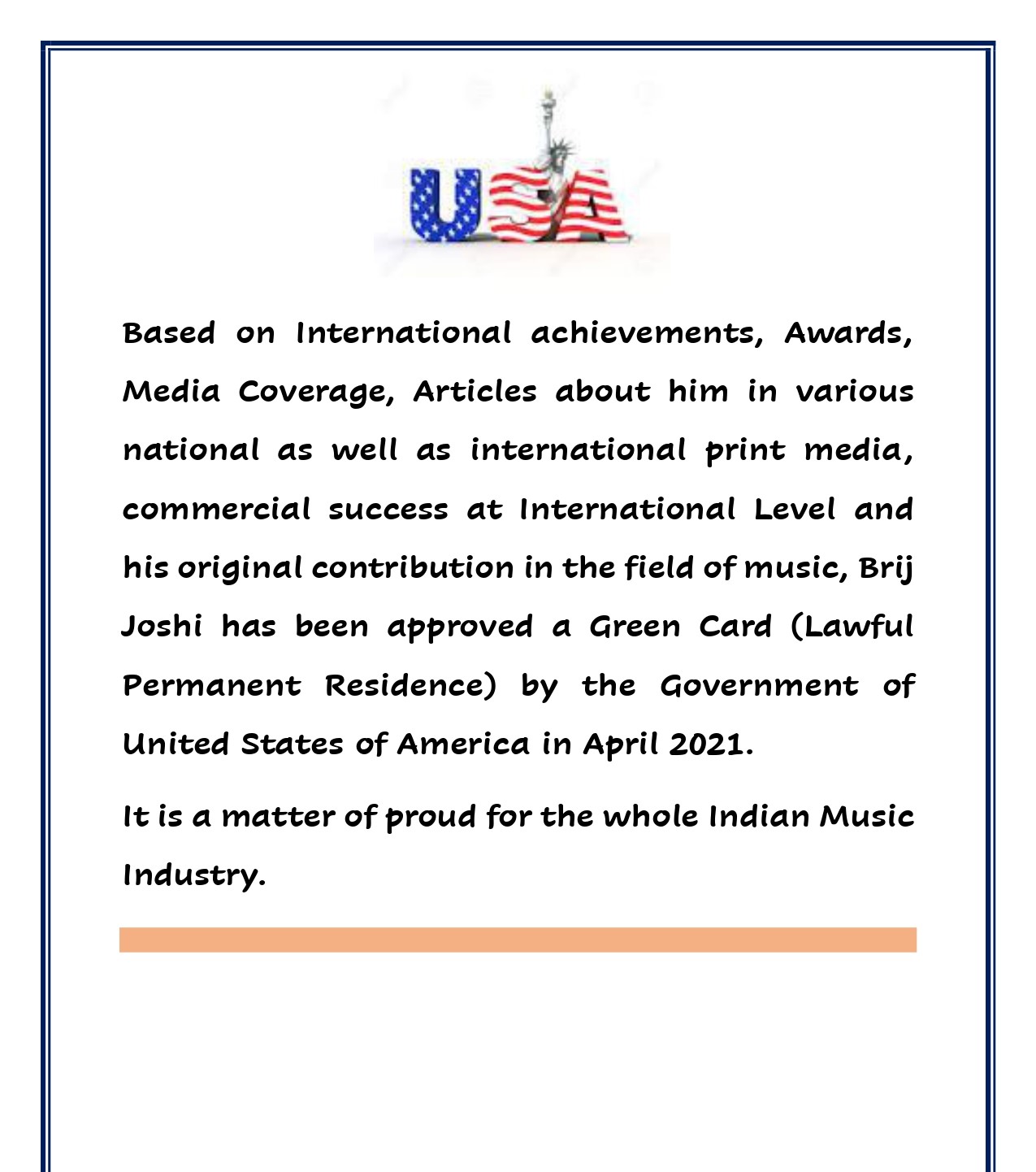 USA

Based on International achievements, Awards, Media Coverage, Articles about him in various national as well as international print media, commercial success at International Level and his original contribution in the field of music, Brij Joshi has been approved a Green Card (Lawful Permanent Residence) by the Government of United States of America in April 2021.

It is a matter of proud for the whole Indian Music Industry.